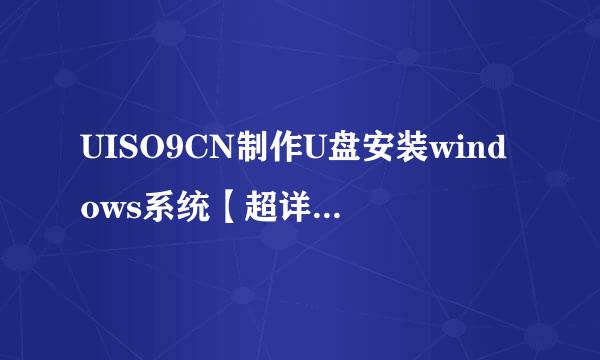 UISO9CN制作U盘安装windows系统【超详...